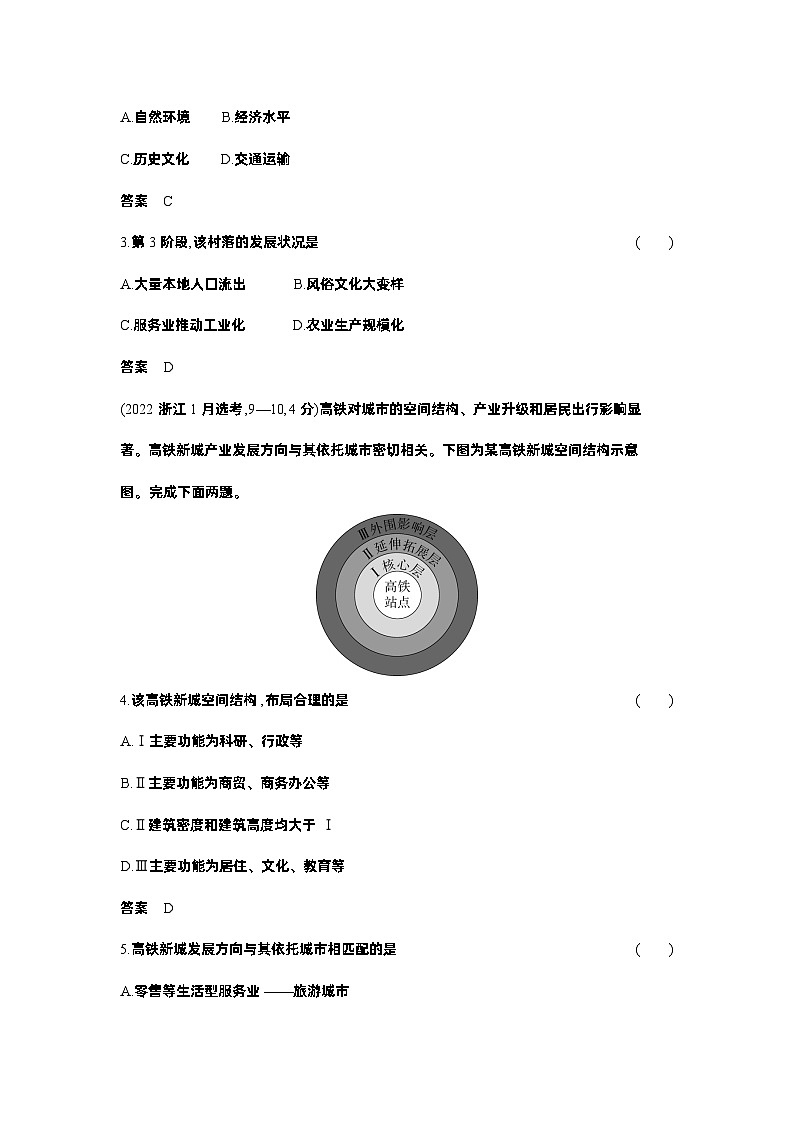 A.自然环境　　B.经济水平

C.历史文化　　D.交通运输

答案　C

3.第 3 阶段,该村落的发展状况是　　(　　)

A.大量本地人口流出　　B.风俗文化大变样

C.服务业推动工业化　　D.农业生产规模化

答案　D

(2022 浙江 1 月选考,9—10,4 分)高铁对城市的空间结构、产业升级和居民出行影响显著。高铁新城产业发展方向与其依托城市密切相关。下图为某高铁新城空间结构示意图。完成下面两题。

Ⅲ外围影响层
Ⅱ延伸拓展层
Ⅰ核心层
高铁站点

4.该高铁新城空间结构,布局合理的是　　(　　)

A.Ⅰ主要功能为科研、行政等

B.Ⅱ主要功能为商贸、商务办公等

C.Ⅱ建筑密度和建筑高度均大于 Ⅰ

D.Ⅲ主要功能为居住、文化、教育等

答案　D

5.高铁新城发展方向与其依托城市相匹配的是　　(　　)

A.零售等生活型服务业 ——旅游城市